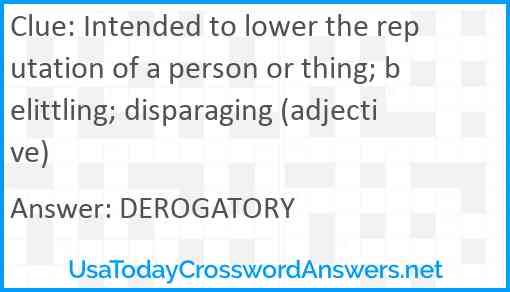 Clue: Intended to lower the reputation of a person or thing; belittling; disparaging (adjective)

Answer: DEROGATORY

UsaTodayCrosswordAnswers.net